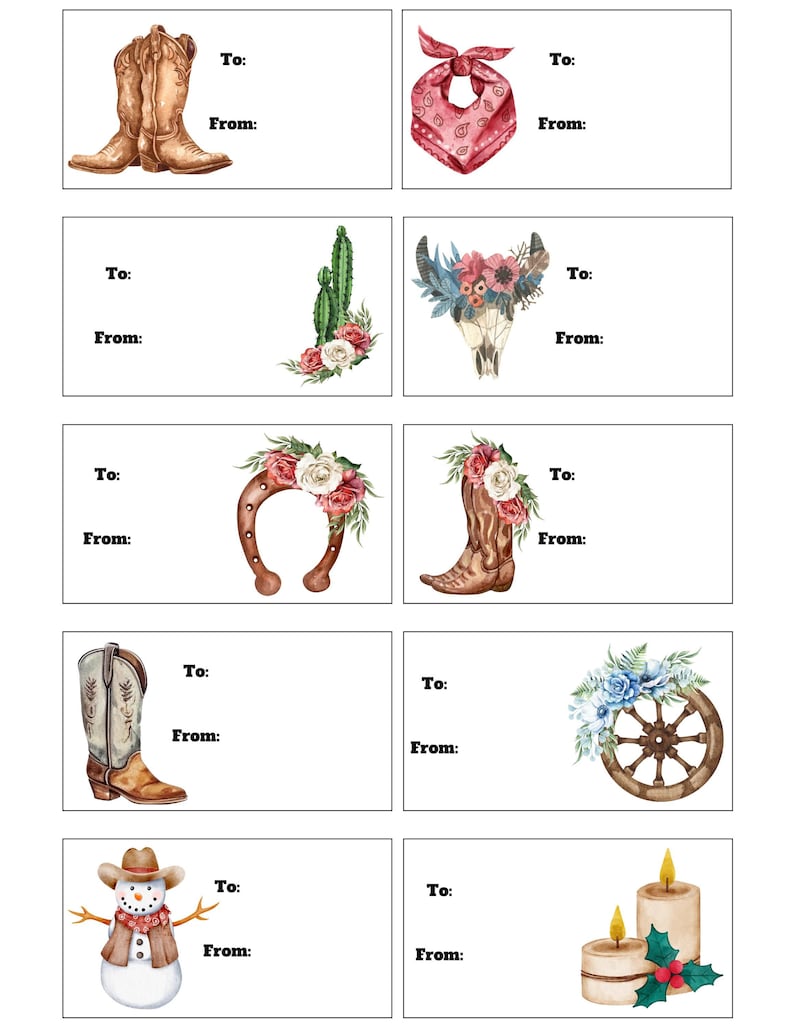 To:

From:

To:

From:

To:

From:

To:

From:

To:

From:

To:

From:

To:

From:

To:

From:

To:

From:

To:

From: